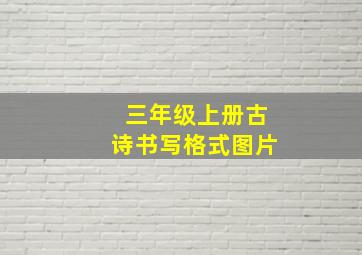 三年级上册古诗书写格式图片